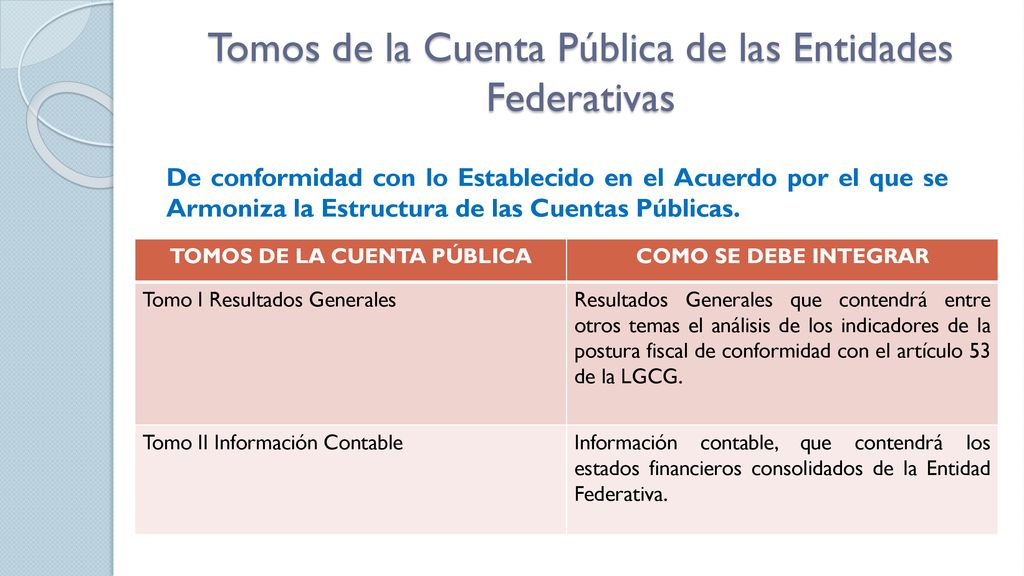 Tomos de la Cuenta Pública de las Entidades Federativas

De conformidad con lo Establecido en el Acuerdo por el que se Armoniza la Estructura de las Cuentas Públicas.

| TOMOS DE LA CUENTA PÚBLICA | COMO SE DEBE INTEGRAR |
|---|---|
| Tomo I Resultados Generales | Resultados Generales que contendrá entre otros temas el análisis de los indicadores de la postura fiscal de conformidad con el artículo 53 de la LGCG. |
| Tomo II Información Contable | Información contable, que contendrá los estados financieros consolidados de la Entidad Federativa. |